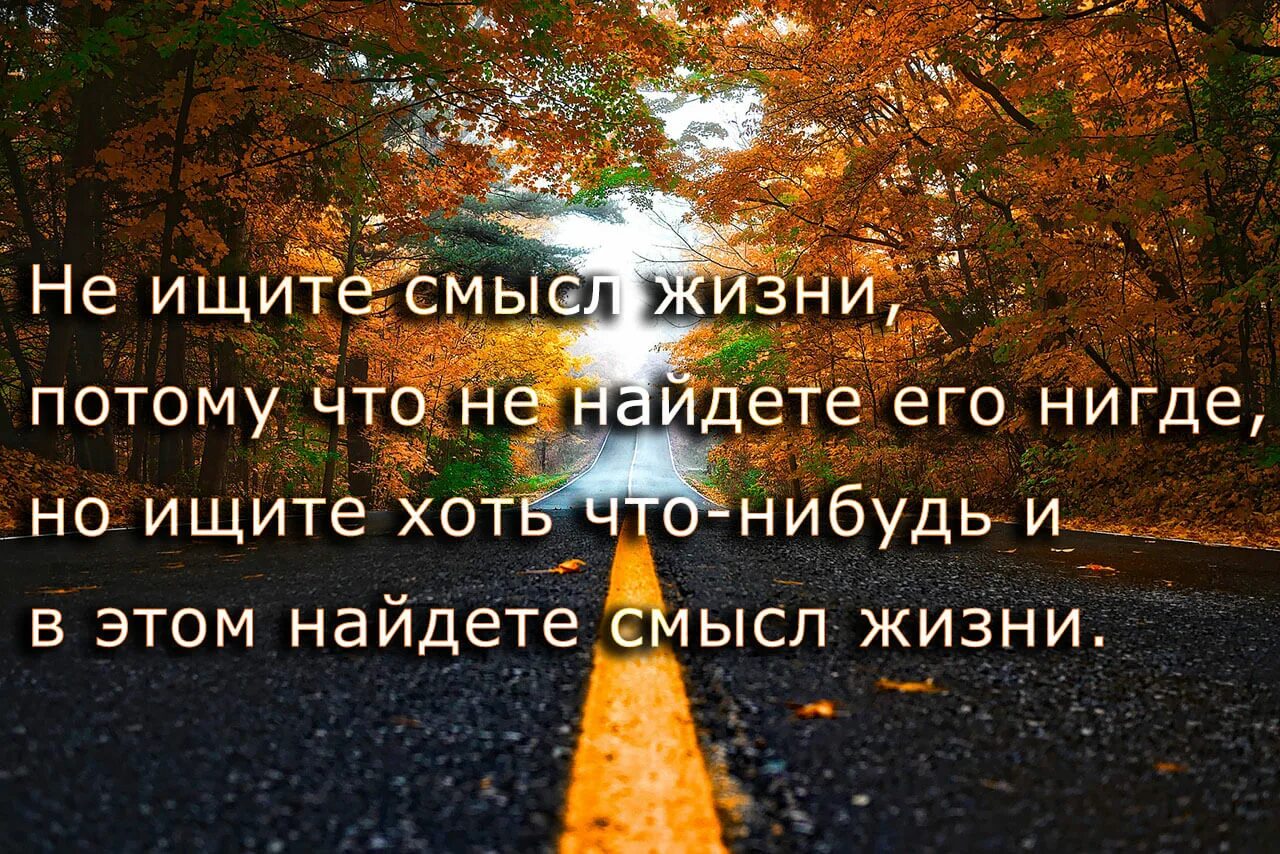 Не ищите смысл жизни, потому что не найдете его нигде, но ищите хоть что-нибудь и в этом найдете смысл жизни.